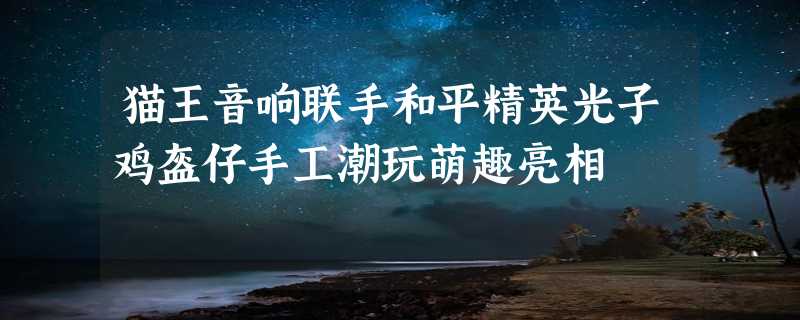 猫王音响联手和平精英光子鸡盔仔手工潮玩萌趣亮相